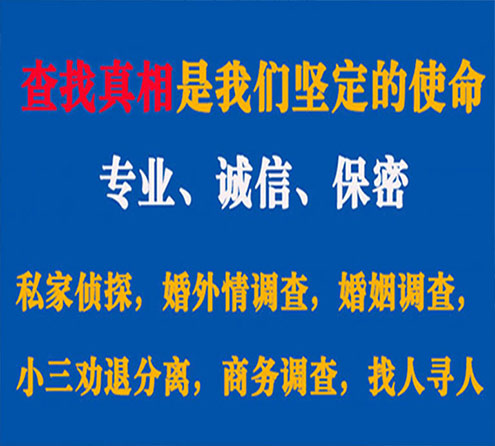 查找真相是我们坚定的使命

专业、诚信、保密

私家侦探，婚外情调查，婚姻调查，

小三劝退分离，商务调查，找人寻人